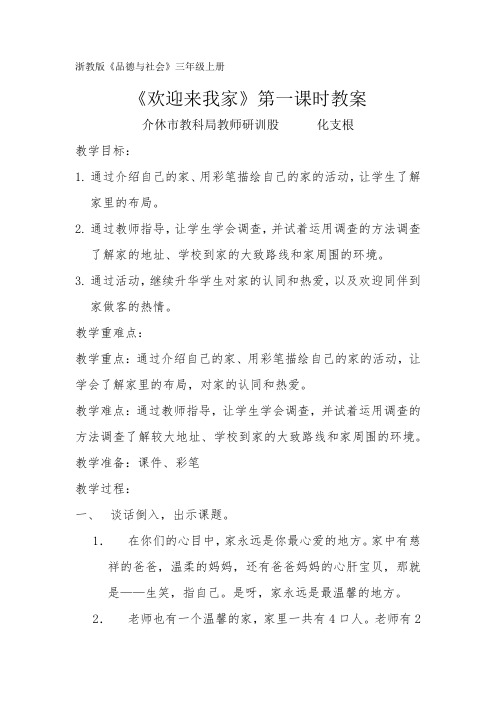 浙教版《品德与社会》三年级上册

《欢迎来我家》第一课时教案

介休市教科局教师研训股　　化支根

教学目标：

1. 通过介绍自己的家、用彩笔描绘自己的家的活动，让学生了解家里的布局。

2. 通过教师指导，让学生学会调查，并试着运用调查的方法调查了解家的地址、学校到家的大致路线和家周围的环境。

3. 通过活动，继续升华学生对家的认同和热爱，以及欢迎同伴到家做客的热情。

教学重难点：

教学重点：通过介绍自己的家、用彩笔描绘自己的家的活动，让学会了解家里的布局，对家的认同和热爱。

教学难点：通过教师指导，让学生学会调查，并试着运用调查的方法调查了解较大地址、学校到家的大致路线和家周围的环境。

教学准备：课件、彩笔

教学过程：

一、　谈话倒入，出示课题。

1.　在你们的心目中，家永远是你最心爱的地方。家中有慈祥的爸爸，温柔的妈妈，还有爸爸妈妈的心肝宝贝，那就是——生笑，指自己。是呀，家永远是最温馨的地方。

2.　老师也有一个温馨的家，家里一共有 4 口人。老师有 2